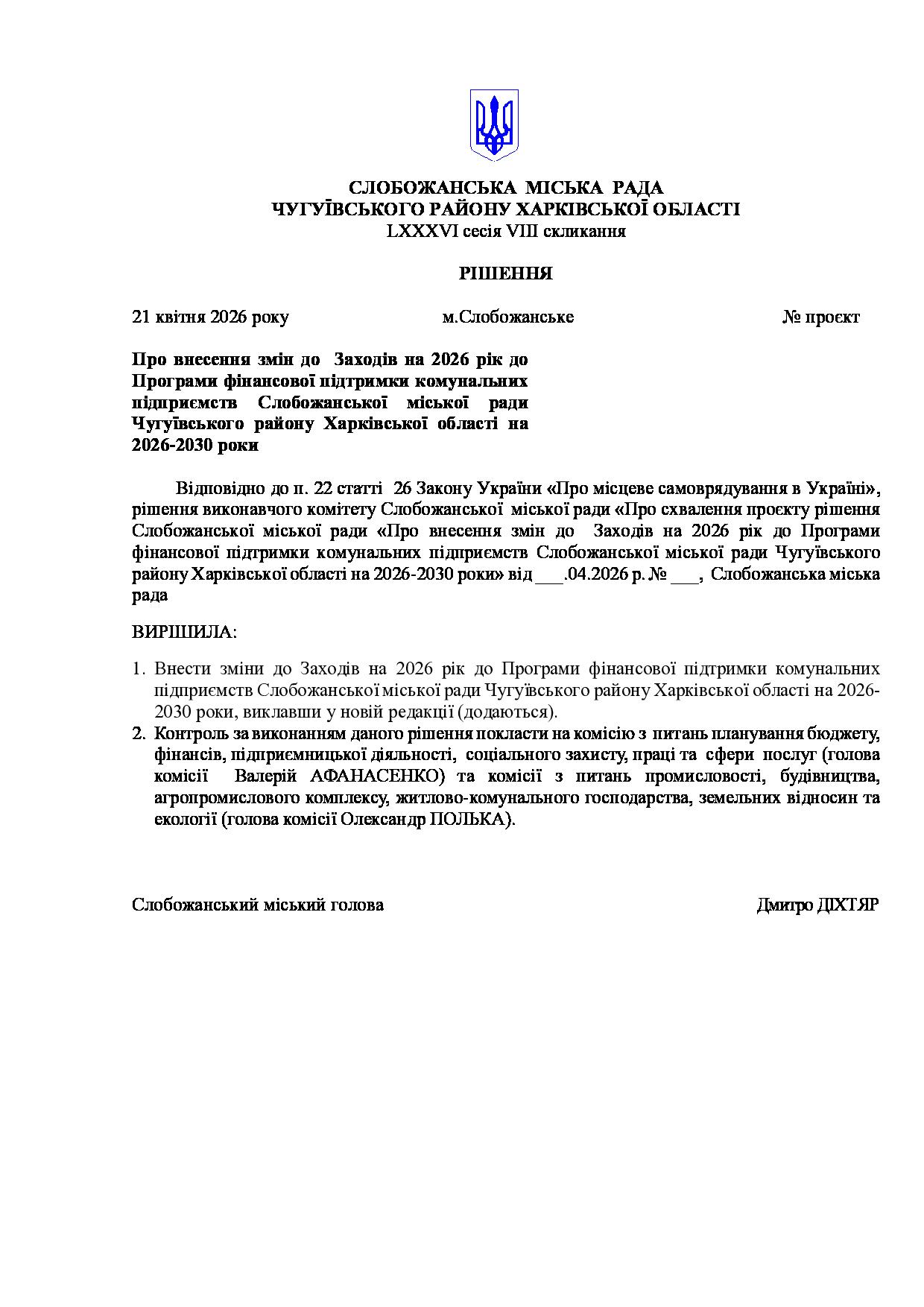 СЛОБОЖАНСЬКА МІСЬКА РАДА
ЧУГУЇВСЬКОГО РАЙОНУ ХАРКІВСЬКОЇ ОБЛАСТІ
LXXXVI сесія VIII скликання

РІШЕННЯ

21 квітня 2026 року                    м.Слобожанське                    № проєкт

Про внесення змін до Заходів на 2026 рік до Програми фінансової підтримки комунальних підприємств Слобожанської міської ради Чугуївського району Харківської області на 2026-2030 роки

Відповідно до п. 22 статті 26 Закону України «Про місцеве самоврядування в Україні», рішення виконавчого комітету Слобожанської міської ради «Про схвалення проєкту рішення Слобожанської міської ради «Про внесення змін до Заходів на 2026 рік до Програми фінансової підтримки комунальних підприємств Слобожанської міської ради Чугуївського району Харківської області на 2026-2030 роки» від ___.04.2026 р. № ___, Слобожанська міська рада

ВИРІШИЛА:

1. Внести зміни до Заходів на 2026 рік до Програми фінансової підтримки комунальних підприємств Слобожанської міської ради Чугуївського району Харківської області на 2026-2030 роки, виклавши у новій редакції (додаються).
2. Контроль за виконанням даного рішення покласти на комісію з питань планування бюджету, фінансів, підприємницької діяльності, соціального захисту, праці та сфери послуг (голова комісії Валерій АФАНАСЕНКО) та комісії з питань промисловості, будівництва, агропромислового комплексу, житлово-комунального господарства, земельних відносин та екології (голова комісії Олександр ПОЛЬКА).

Слобожанський міський голова                    Дмитро ДІХТЯР